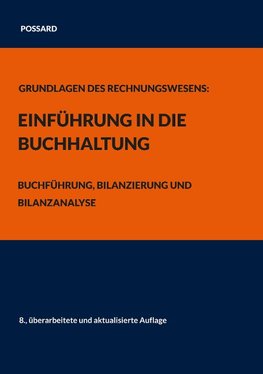 POSSARD

GRUNDLAGEN DES RECHNUNGSWESENS:

EINFÜHRUNG IN DIE BUCHHALTUNG

BUCHFÜHRUNG, BILANZIERUNG UND BILANZANALYSE

8., überarbeitete und aktualisierte Auflage